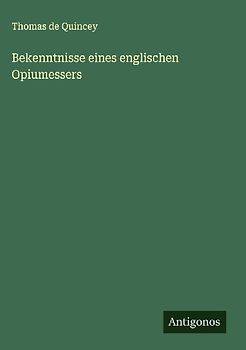 Thomas de Quincey

Bekenntnisse eines englischen Opiumessers

Antigonos